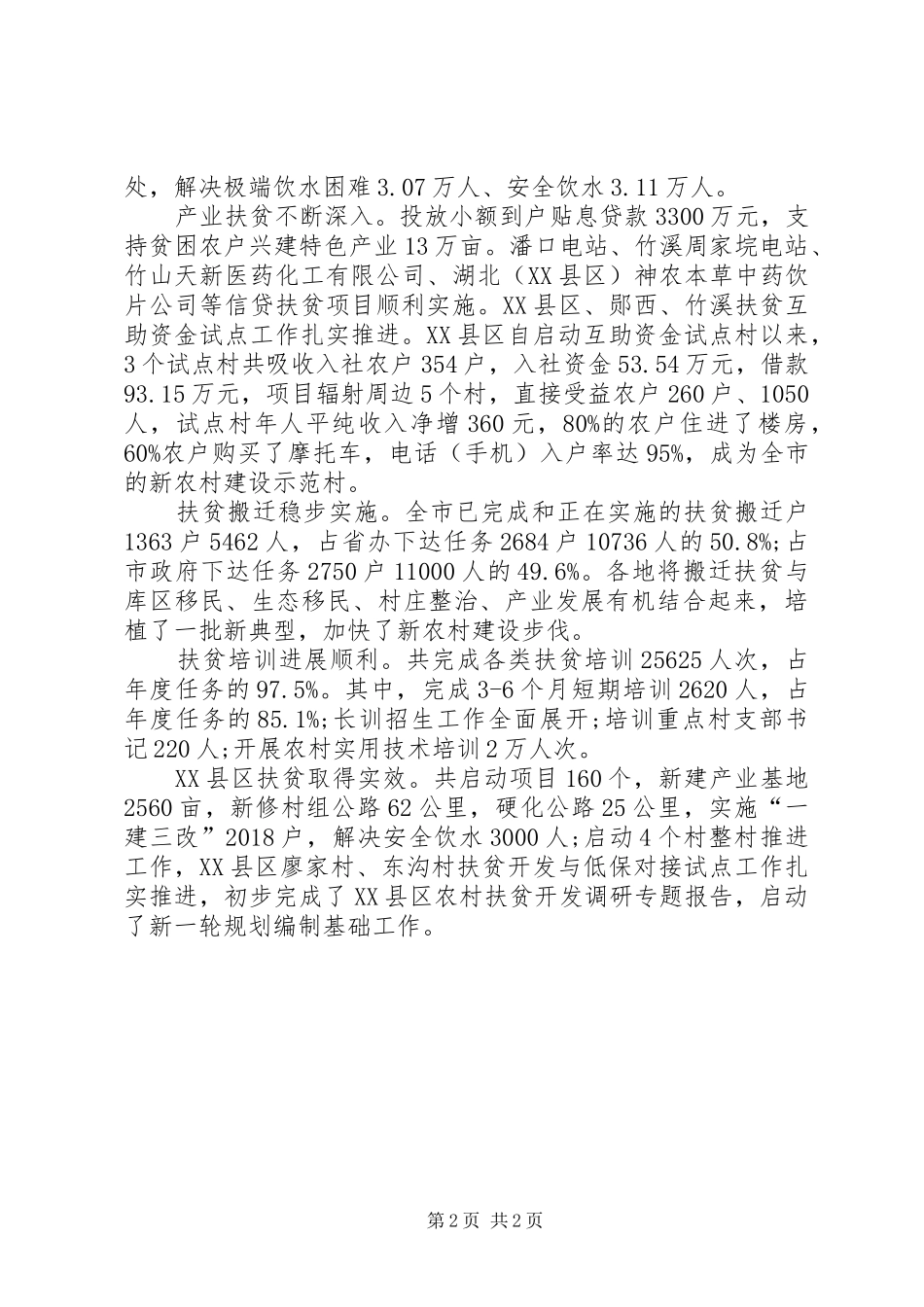 处，解决极端饮水困难3.07万人、安全饮水3.11万人。

产业扶贫不断深入。投放小额到户贴息贷款3300万元，支持贫困农户兴建特色产业13万亩。潘口电站、竹溪周家垸电站、竹山天新医药化工有限公司、湖北（XX县区）神农本草中药饮片公司等信贷扶贫项目顺利实施。XX县区、郧西、竹溪扶贫互助资金试点工作扎实推进。XX县区自启动互助资金试点村以来，3个试点村共吸收入社农户354户，入社资金53.54万元，借款93.15万元，项目辐射周边5个村，直接受益农户260户、1050人，试点村年人平纯收入净增360元，80%的农户住进了楼房，60%农户购买了摩托车，电话（手机）入户率达95%，成为全市的新农村建设示范村。

扶贫搬迁稳步实施。全市已完成和正在实施的扶贫搬迁户1363户5462人，占省办下达任务2684户10736人的50.8%;占市政府下达任务2750户11000人的49.6%。各地将搬迁扶贫与库区移民、生态移民、村庄整治、产业发展有机结合起来，培植了一批新典型，加快了新农村建设步伐。

扶贫培训进展顺利。共完成各类扶贫培训25625人次，占年度任务的97.5%。其中，完成3-6个月短期培训2620人，占年度任务的85.1%;长训招生工作全面展开;培训重点村支部书记220人;开展农村实用技术培训2万人次。

XX县区扶贫取得实效。共启动项目160个，新建产业基地2560亩，新修村组公路62公里，硬化公路25公里，实施“一建三改”2018户，解决安全饮水3000人;启动4个村整村推进工作，XX县区廖家村、东沟村扶贫开发与低保对接试点工作扎实推进，初步完成了XX县区农村扶贫开发调研专题报告，启动了新一轮规划编制基础工作。

第2页 共2页